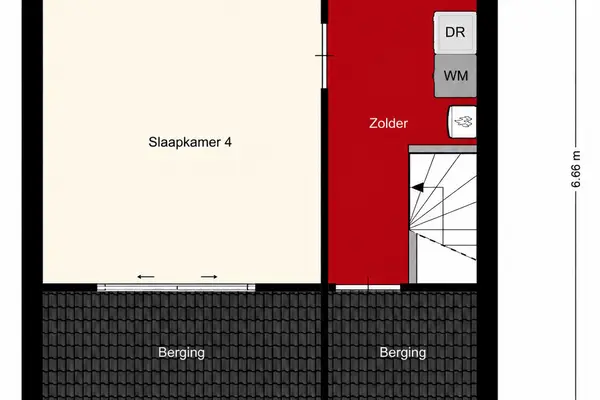 DR
WM
Zolder
Slaapkamer 4
6.66 m
Berging
Berging